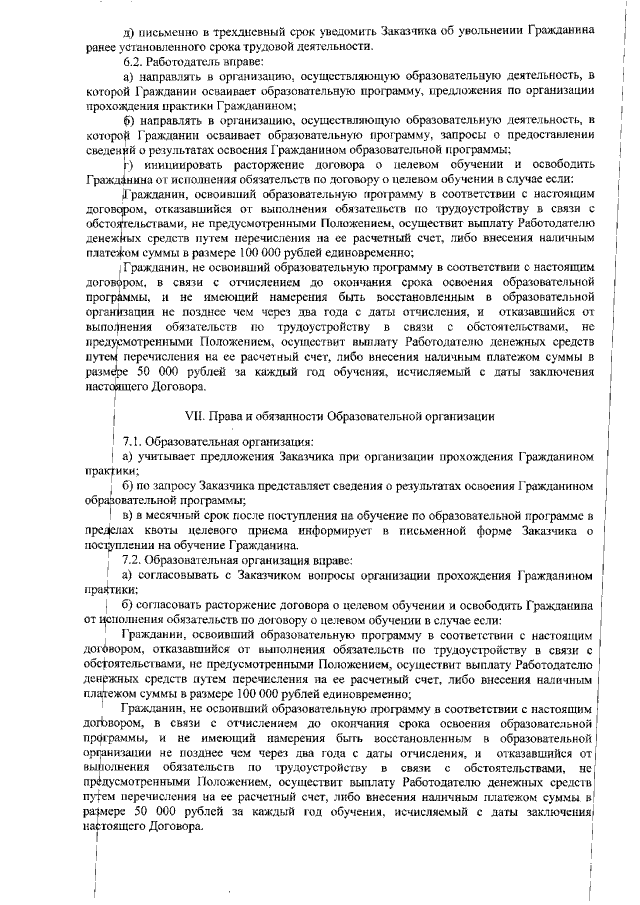 д) письменно в трехдневный срок уведомить Заказчика об увольнении Гражданина ранее установленного срока трудовой деятельности.

6.2. Работодатель вправе:

а) направлять в организацию, осуществляющую образовательную деятельность, в которой Гражданин осваивает образовательную программу, предложения по организации прохождения практики Гражданином;

б) направлять в организацию, осуществляющую образовательную деятельность, в которой Гражданин осваивает образовательную программу, запросы о предоставлении сведений о результатах освоения Гражданином образовательной программы;

г) инициировать расторжение договора о целевом обучении и освободить Гражданина от исполнения обязательств по договору о целевом обучении в случае если:

Гражданин, освоивший образовательную программу в соответствии с настоящим договором, отказавшийся от выполнения обязательств по трудоустройству в связи с обстоятельствами, не предусмотренными Положением, осуществит выплату Работодателю денежных средств путем перечисления на ее расчетный счет, либо внесения наличным платежом суммы в размере 100 000 рублей единовременно;

Гражданин, не освоивший образовательную программу в соответствии с настоящим договором, в связи с отчислением до окончания срока освоения образовательной программы, и не имеющий намерения быть восстановленным в образовательной организации не позднее чем через два года с даты отчисления, и отказавшийся от выполнения обязательств по трудоустройству в связи с обстоятельствами, не предусмотренными Положением, осуществит выплату Работодателю денежных средств путем перечисления на ее расчетный счет, либо внесения наличным платежом суммы в размере 50 000 рублей за каждый год обучения, исчисляемый с даты заключения настоящего Договора.

VII. Права и обязанности Образовательной организации

7.1. Образовательная организация:

а) учитывает предложения Заказчика при организации прохождения Гражданином практики;

б) по запросу Заказчика представляет сведения о результатах освоения Гражданином образовательной программы;

в) в месячный срок после поступления на обучение по образовательной программе в пределах квоты целевого приема информирует в письменной форме Заказчика о поступлении на обучение Гражданина.

7.2. Образовательная организация вправе:

а) согласовывать с Заказчиком вопросы организации прохождения Гражданином практики;

б) согласовать расторжение договора о целевом обучении и освободить Гражданина от исполнения обязательств по договору о целевом обучении в случае если:

Гражданин, освоивший образовательную программу в соответствии с настоящим договором, отказавшийся от выполнения обязательств по трудоустройству в связи с обстоятельствами, не предусмотренными Положением, осуществит выплату Работодателю денежных средств путем перечисления на ее расчетный счет, либо внесения наличным платежом суммы в размере 100 000 рублей единовременно;

Гражданин, не освоивший образовательную программу в соответствии с настоящим договором, в связи с отчислением до окончания срока освоения образовательной программы, и не имеющий намерения быть восстановленным в образовательной организации не позднее чем через два года с даты отчисления, и отказавшийся от выполнения обязательств по трудоустройству в связи с обстоятельствами, не предусмотренными Положением, осуществит выплату Работодателю денежных средств путем перечисления на ее расчетный счет, либо внесения наличным платежом суммы в размере 50 000 рублей за каждый год обучения, исчисляемый с даты заключения настоящего Договора.